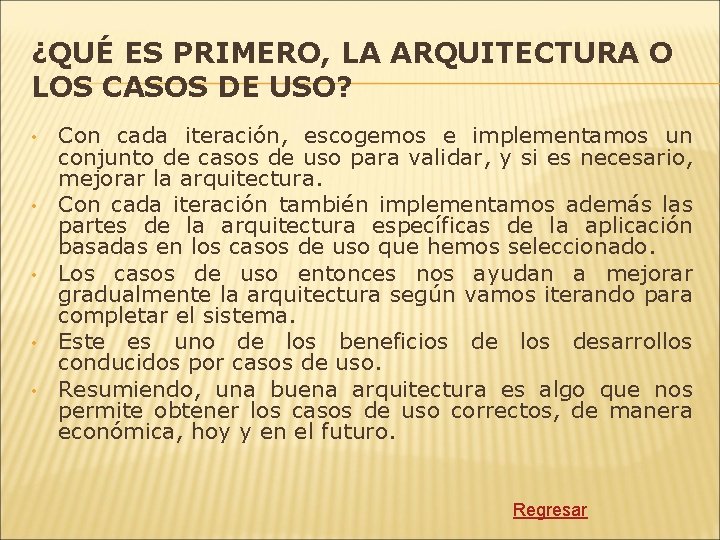 ¿QUÉ ES PRIMERO, LA ARQUITECTURA O LOS CASOS DE USO?

• Con cada iteración, escogemos e implementamos un conjunto de casos de uso para validar, y si es necesario, mejorar la arquitectura.
• Con cada iteración también implementamos además las partes de la arquitectura específicas de la aplicación basadas en los casos de uso que hemos seleccionado.
• Los casos de uso entonces nos ayudan a mejorar gradualmente la arquitectura según vamos iterando para completar el sistema.
• Este es uno de los beneficios de los desarrollos conducidos por casos de uso.
• Resumiendo, una buena arquitectura es algo que nos permite obtener los casos de uso correctos, de manera económica, hoy y en el futuro.

Regresar